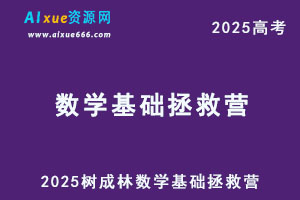 AIxue资源网
www.aixue666.com

2025高考

数学基础拯救营

2025树成林数学基础拯救营